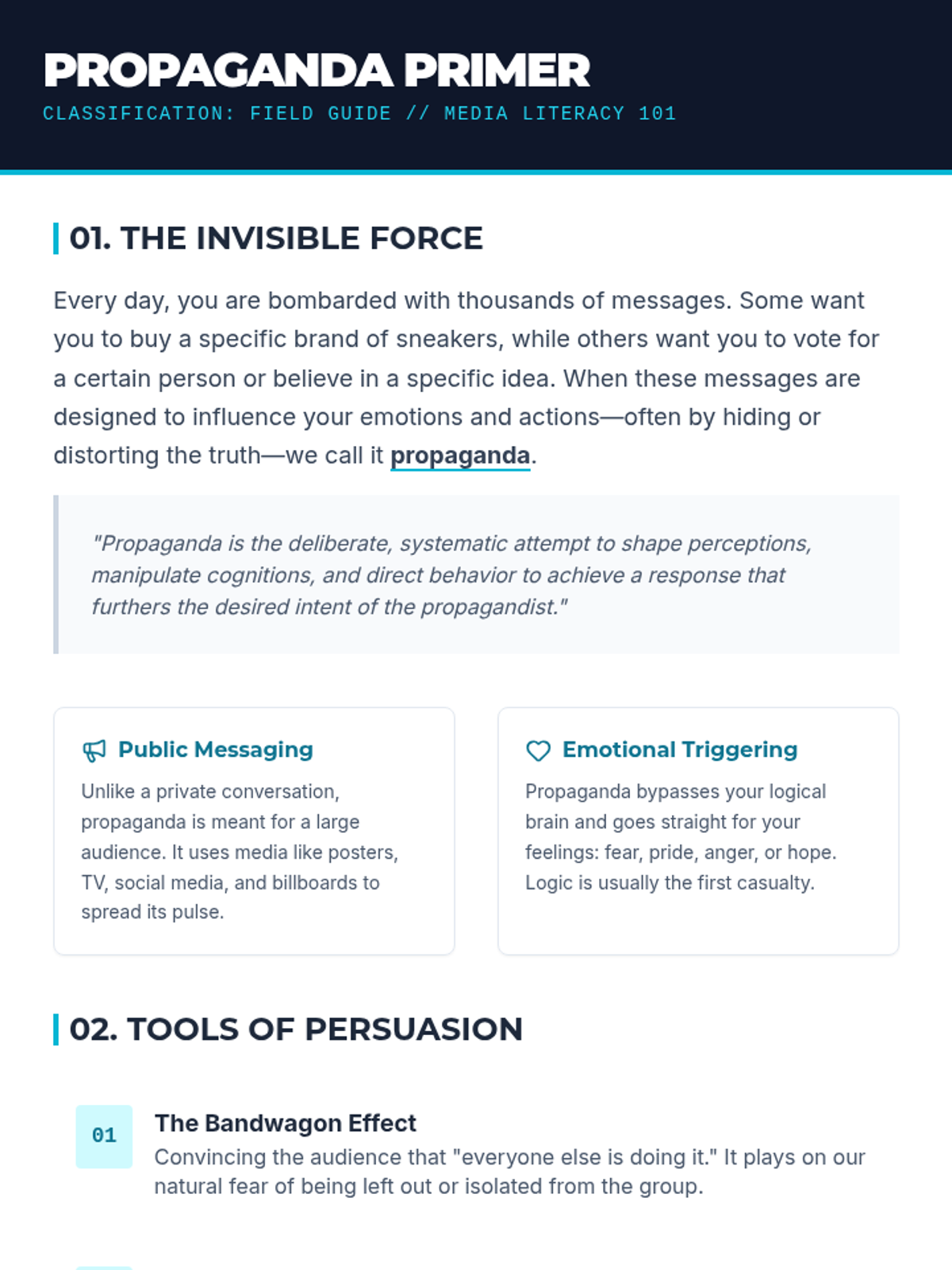 PROPAGANDA PRIMER

CLASSIFICATION: FIELD GUIDE // MEDIA LITERACY 101

01. THE INVISIBLE FORCE

Every day, you are bombarded with thousands of messages. Some want you to buy a specific brand of sneakers, while others want you to vote for a certain person or believe in a specific idea. When these messages are designed to influence your emotions and actions—often by hiding or distorting the truth—we call it propaganda.

"Propaganda is the deliberate, systematic attempt to shape perceptions, manipulate cognitions, and direct behavior to achieve a response that furthers the desired intent of the propagandist."

Public Messaging

Unlike a private conversation, propaganda is meant for a large audience. It uses media like posters, TV, social media, and billboards to spread its pulse.

Emotional Triggering

Propaganda bypasses your logical brain and goes straight for your feelings: fear, pride, anger, or hope. Logic is usually the first casualty.

02. TOOLS OF PERSUASION

01

The Bandwagon Effect

Convincing the audience that "everyone else is doing it." It plays on our natural fear of being left out or isolated from the group.